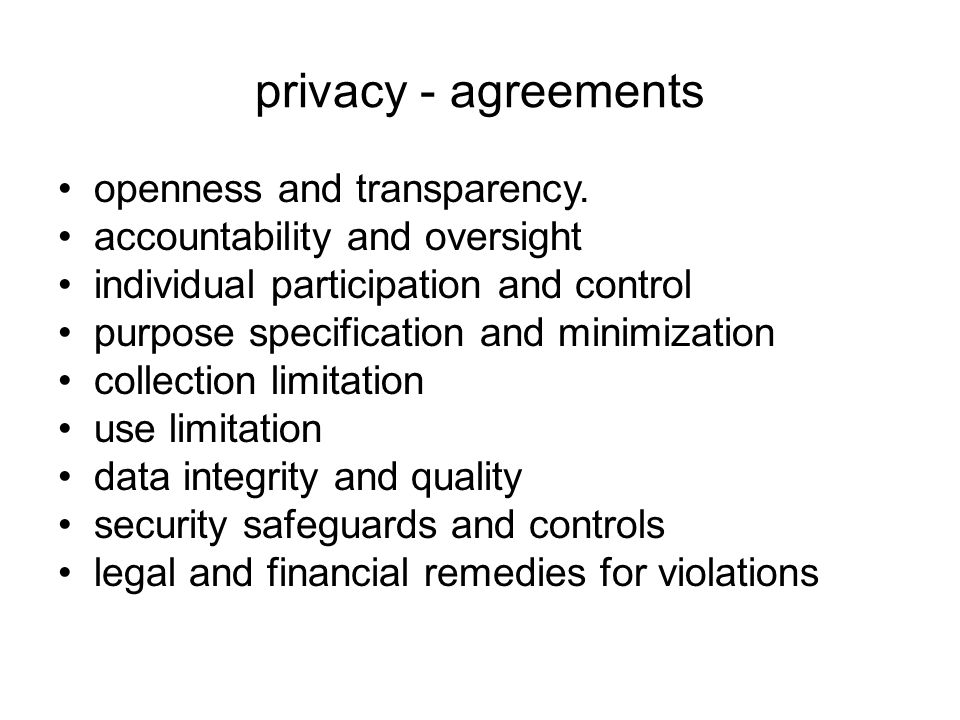 privacy - agreements

• openness and transparency.
• accountability and oversight
• individual participation and control
• purpose specification and minimization
• collection limitation
• use limitation
• data integrity and quality
• security safeguards and controls
• legal and financial remedies for violations